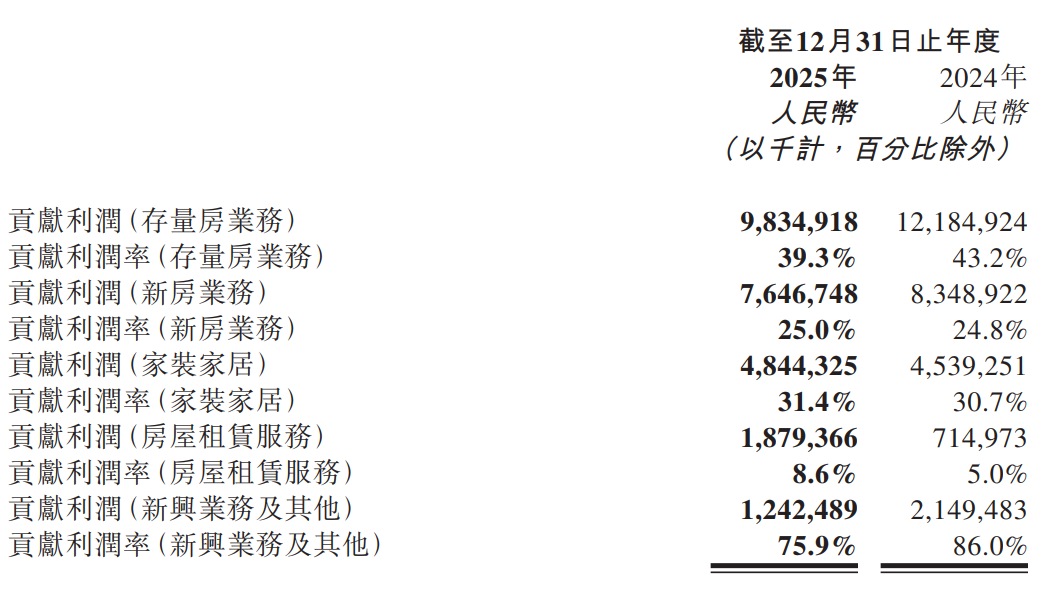 | | 截至12月31日止年度 | |
|---|---|---|
| | 2025年 | 2024年 |
| | 人民幣 | 人民幣 |
| | （以千計，百分比除外） | |
| 貢獻利潤（存量房業務） | 9,834,918 | 12,184,924 |
| 貢獻利潤率（存量房業務） | 39.3% | 43.2% |
| 貢獻利潤（新房業務） | 7,646,748 | 8,348,922 |
| 貢獻利潤率（新房業務） | 25.0% | 24.8% |
| 貢獻利潤（家裝家居） | 4,844,325 | 4,539,251 |
| 貢獻利潤率（家裝家居） | 31.4% | 30.7% |
| 貢獻利潤（房屋租賃服務） | 1,879,366 | 714,973 |
| 貢獻利潤率（房屋租賃服務） | 8.6% | 5.0% |
| 貢獻利潤（新興業務及其他） | 1,242,489 | 2,149,483 |
| 貢獻利潤率（新興業務及其他） | 75.9% | 86.0% |